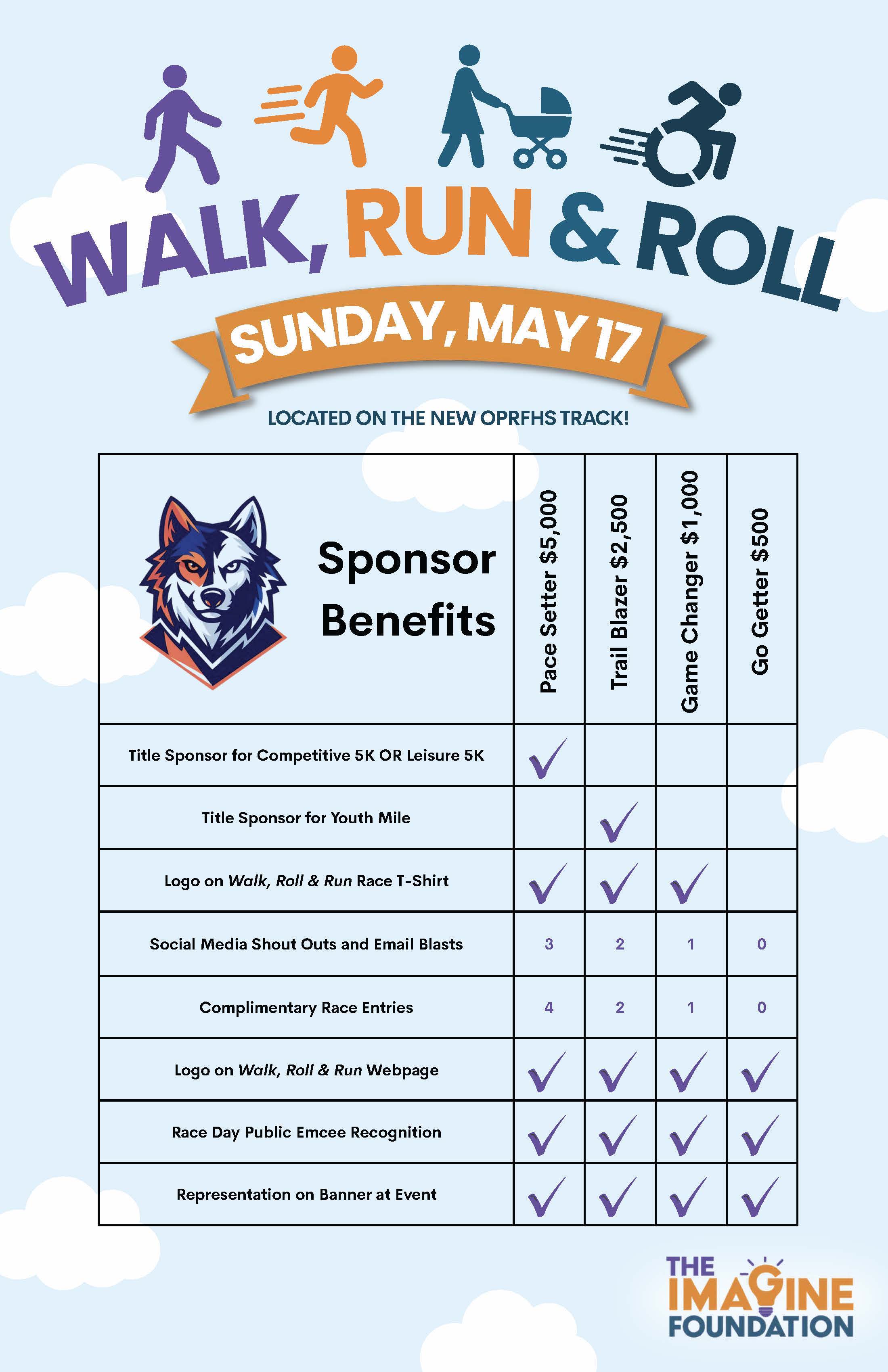 WALK, RUN & ROLL

SUNDAY, MAY 17

LOCATED ON THE NEW OPRFHS TRACK!

| Sponsor Benefits | Pace Setter $5,000 | Trail Blazer $2,500 | Game Changer $1,000 | Go Getter $500 |
|---|---|---|---|---|
| Title Sponsor for Competitive 5K OR Leisure 5K | ✓ | | | |
| Title Sponsor for Youth Mile | | ✓ | | |
| Logo on Walk, Roll & Run Race T-Shirt | ✓ | ✓ | ✓ | |
| Social Media Shout Outs and Email Blasts | 3 | 2 | 1 | 0 |
| Complimentary Race Entries | 4 | 2 | 1 | 0 |
| Logo on Walk, Roll & Run Webpage | ✓ | ✓ | ✓ | ✓ |
| Race Day Public Emcee Recognition | ✓ | ✓ | ✓ | ✓ |
| Representation on Banner at Event | ✓ | ✓ | ✓ | ✓ |

THE IMAGINE FOUNDATION